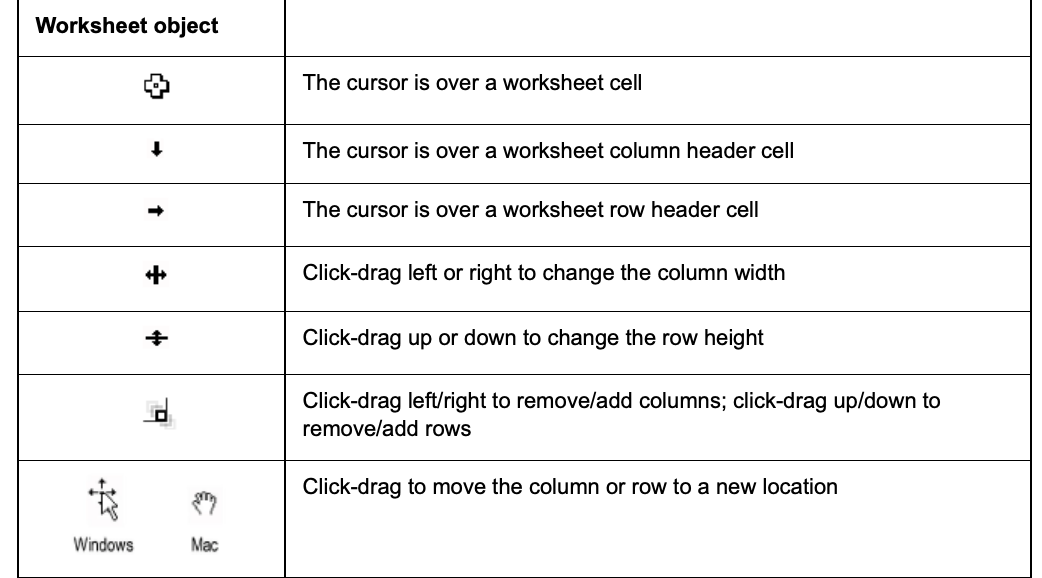 | Worksheet object | |
|---|---|
| | The cursor is over a worksheet cell |
| | The cursor is over a worksheet column header cell |
| | The cursor is over a worksheet row header cell |
| | Click-drag left or right to change the column width |
| | Click-drag up or down to change the row height |
| | Click-drag left/right to remove/add columns; click-drag up/down to remove/add rows |
| Windows Mac | Click-drag to move the column or row to a new location |